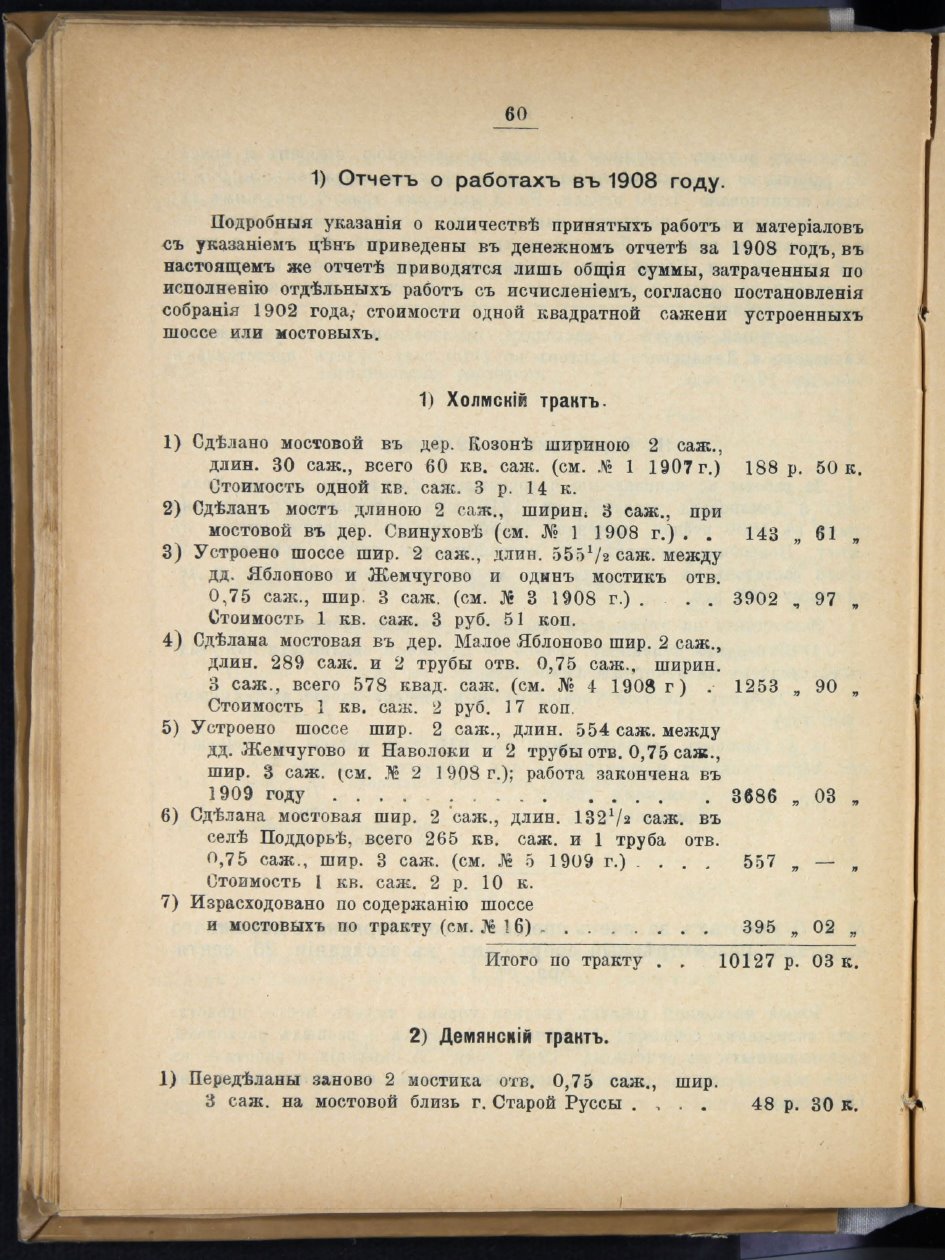 60

1) Отчетъ о работахъ въ 1908 году.

Подробныя указанія о количествѣ принятыхъ работъ и матеріаловъ съ указаніемъ цѣнъ приведены въ денежномъ отчетѣ за 1908 годъ, въ настоящемъ же отчетѣ приводятся лишь общія суммы, затраченныя по исполненію отдѣльныхъ работъ съ исчисленіемъ, согласно постановленія собранія 1902 года, стоимости одной квадратной сажени устроенныхъ шоссе или мостовыхъ.

1) Холмскій трактъ.

1) Сдѣлано мостовой въ дер. Козонѣ шириною 2 саж., длин. 30 саж., всего 60 кв. саж. (см. № 1 1907 г.) 188 р. 50 к.
Стоимость одной кв. саж. 3 р. 14 к.

2) Сдѣланъ мостъ длиною 2 саж., ширин. 3 саж., при мостовой въ дер. Свинуховѣ (см. № 1 1908 г.) . . 143 „ 61 „

3) Устроено шоссе шир. 2 саж., длин. $555^1/_2$ саж. между дд. Яблоново и Жемчугово и одинъ мостикъ отв. 0,75 саж., шир. 3 саж. (см. № 3 1908 г.) . . . . 3902 „ 97 „
Стоимость 1 кв. саж. 3 руб. 51 коп.

4) Сдѣлана мостовая въ дер. Малое Яблоново шир. 2 саж., длин. 289 саж. и 2 трубы отв. 0,75 саж., ширин. 3 саж., всего 578 квад. саж. (см. № 4 1908 г) . 1253 „ 90 „
Стоимость 1 кв. саж. 2 руб. 17 коп.

5) Устроено шоссе шир. 2 саж., длин. 554 саж. между дд. Жемчугово и Наволоки и 2 трубы отв. 0,75 саж., шир. 3 саж. (см. № 2 1908 г.); работа закончена въ 1909 году . . . . . . . . . . . . . . 3686 „ 03 „

6) Сдѣлана мостовая шир. 2 саж., длин. $132^1/_2$ саж. въ селѣ Поддорьѣ, всего 265 кв. саж. и 1 труба отв. 0,75 саж., шир. 3 саж. (см. № 5 1909 г.) . . . . 557 „ — „
Стоимость 1 кв. саж. 2 р. 10 к.

7) Израсходовано по содержанію шоссе и мостовыхъ по тракту (см. № 16) . . . . . . . . 395 „ 02 „

Итого по тракту . . 10127 р. 03 к.

2) Демянскій трактъ.

1) Передѣланы заново 2 мостика отв. 0,75 саж., шир. 3 саж. на мостовой близь г. Старой Руссы . . . . 48 р. 30 к.